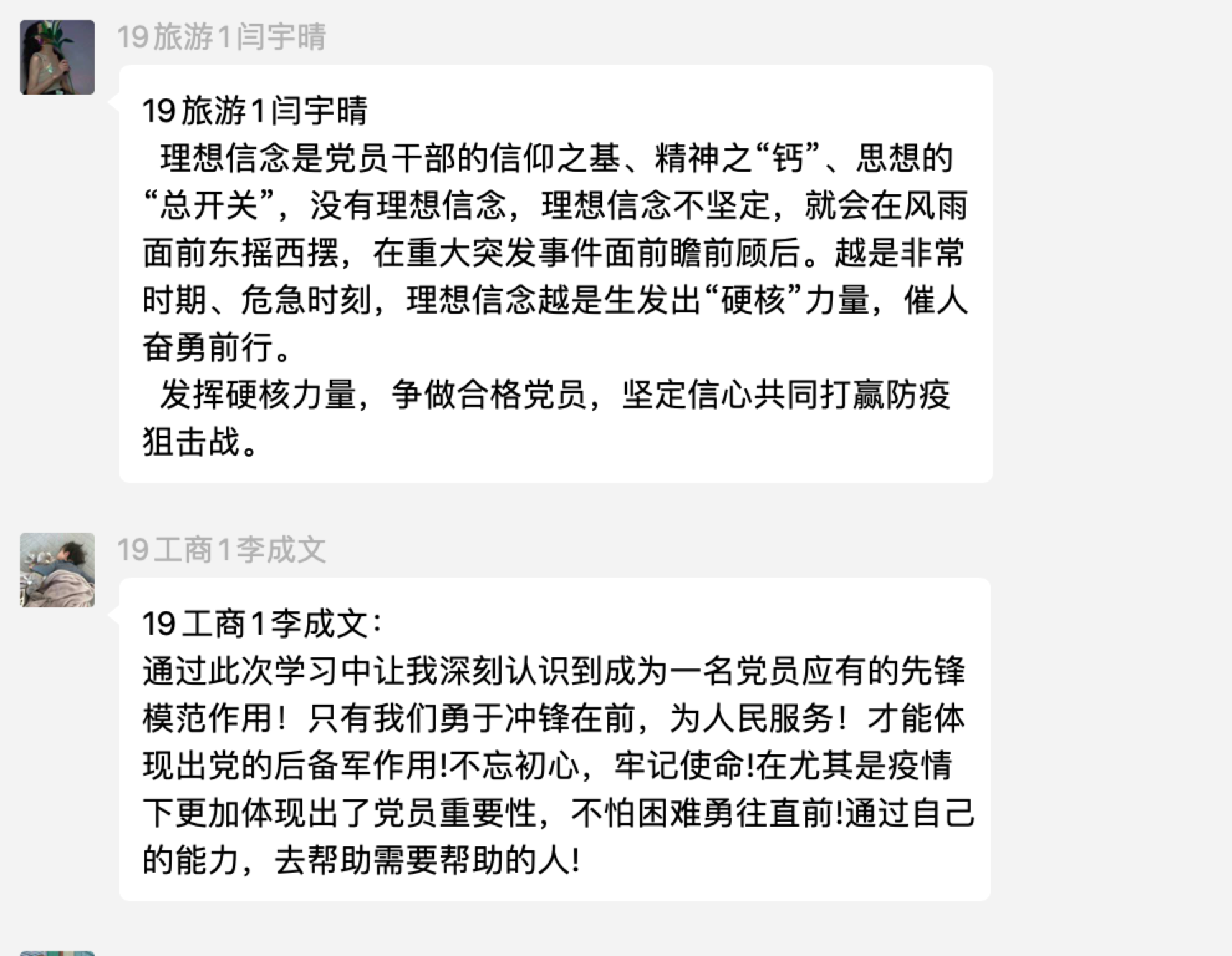 19旅游1闫宇晴

19旅游1闫宇晴
理想信念是党员干部的信仰之基、精神之“钙”、思想的“总开关”，没有理想信念，理想信念不坚定，就会在风雨面前东摇西摆，在重大突发事件面前瞻前顾后。越是非常时期、危急时刻，理想信念越是生发出“硬核”力量，催人奋勇前行。
发挥硬核力量，争做合格党员，坚定信心共同打赢防疫狙击战。

19工商1李成文

19工商1李成文:
通过此次学习中让我深刻认识到成为一名党员应有的先锋模范作用！只有我们勇于冲锋在前，为人民服务！才能体现出党的后备军作用!不忘初心，牢记使命!在尤其是疫情下更加体现出了党员重要性，不怕困难勇往直前!通过自己的能力，去帮助需要帮助的人!